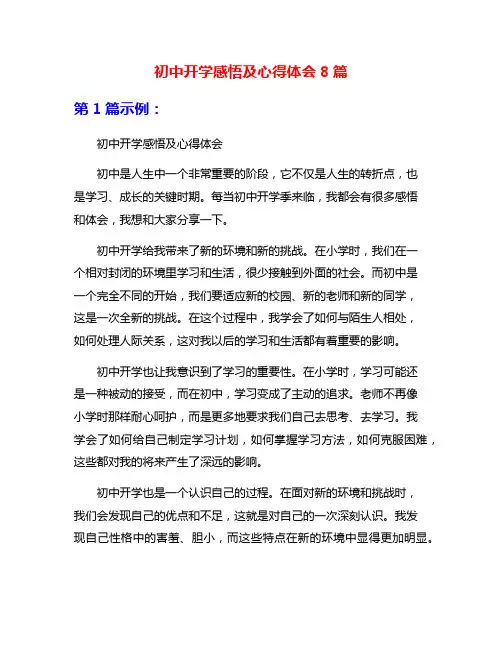 初中开学感悟及心得体会 8 篇

第 1 篇示例：

初中开学感悟及心得体会

初中是人生中一个非常重要的阶段，它不仅是人生的转折点，也是学习、成长的关键时期。每当初中开学季来临，我都会有很多感悟和体会，我想和大家分享一下。

初中开学给我带来了新的环境和新的挑战。在小学时，我们在一个相对封闭的环境里学习和生活，很少接触到外面的社会。而初中是一个完全不同的开始，我们要适应新的校园、新的老师和新的同学，这是一次全新的挑战。在这个过程中，我学会了如何与陌生人相处，如何处理人际关系，这对我以后的学习和生活都有着重要的影响。

初中开学也让我意识到了学习的重要性。在小学时，学习可能还是一种被动的接受，而在初中，学习变成了主动的追求。老师不再像小学时那样耐心呵护，而是更多地要求我们自己去思考、去学习。我学会了如何给自己制定学习计划，如何掌握学习方法，如何克服困难，这些都对我的将来产生了深远的影响。

初中开学也是一个认识自己的过程。在面对新的环境和挑战时，我们会发现自己的优点和不足，这就是对自己的一次深刻认识。我发现自己性格中的害羞、胆小，而这些特点在新的环境中显得更加明显。